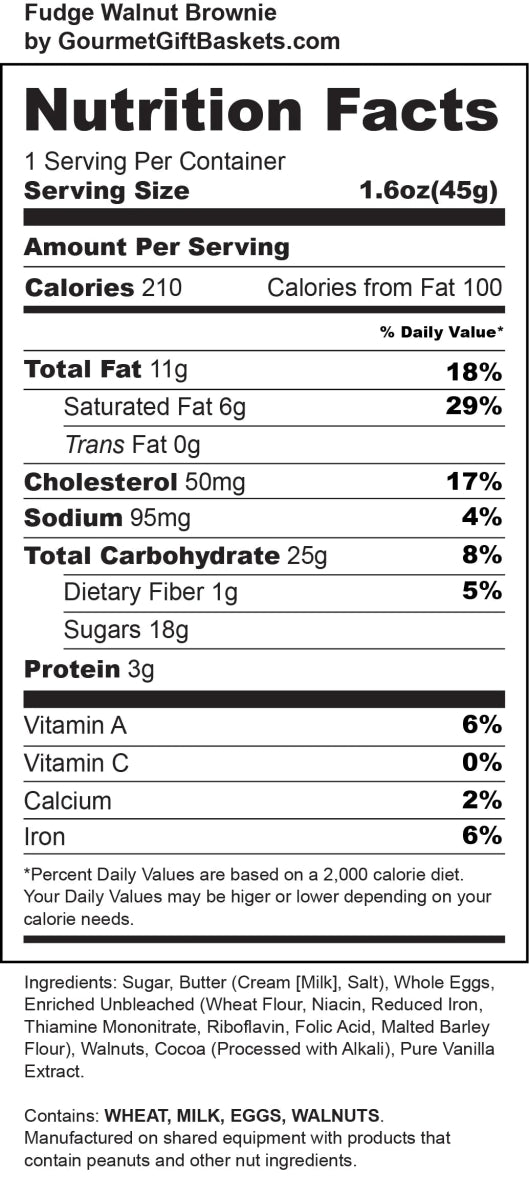 Fudge Walnut Brownie
by GourmetGiftBaskets.com

Nutrition Facts

1 Serving Per Container
Serving Size 1.6oz(45g)

Amount Per Serving

Calories 210 Calories from Fat 100

% Daily Value*

Total Fat 11g 18%

Saturated Fat 6g 29%

Trans Fat 0g

Cholesterol 50mg 17%

Sodium 95mg 4%

Total Carbohydrate 25g 8%

Dietary Fiber 1g 5%

Sugars 18g

Protein 3g

Vitamin A 6%

Vitamin C 0%

Calcium 2%

Iron 6%

*Percent Daily Values are based on a 2,000 calorie diet. Your Daily Values may be higer or lower depending on your calorie needs.

Ingredients: Sugar, Butter (Cream [Milk], Salt), Whole Eggs, Enriched Unbleached (Wheat Flour, Niacin, Reduced Iron, Thiamine Mononitrate, Riboflavin, Folic Acid, Malted Barley Flour), Walnuts, Cocoa (Processed with Alkali), Pure Vanilla Extract.

Contains: WHEAT, MILK, EGGS, WALNUTS.
Manufactured on shared equipment with products that contain peanuts and other nut ingredients.